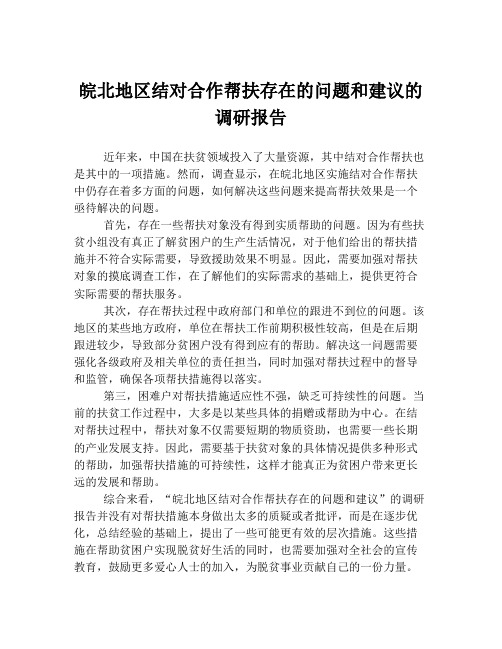 皖北地区结对合作帮扶存在的问题和建议的调研报告

近年来，中国在扶贫领域投入了大量资源，其中结对合作帮扶也是其中的一项措施。然而，调查显示，在皖北地区实施结对合作帮扶中仍存在着多方面的问题，如何解决这些问题来提高帮扶效果是一个亟待解决的问题。

首先，存在一些帮扶对象没有得到实质帮助的问题。因为有些扶贫小组没有真正了解贫困户的生产生活情况，对于他们给出的帮扶措施并不符合实际需要，导致援助效果不明显。因此，需要加强对帮扶对象的摸底调查工作，在了解他们的实际需求的基础上，提供更符合实际需要的帮扶服务。

其次，存在帮扶过程中政府部门和单位的跟进不到位的问题。该地区的某些地方政府，单位在帮扶工作前期积极性较高，但是在后期跟进较少，导致部分贫困户没有得到应有的帮助。解决这一问题需要强化各级政府及相关单位的责任担当，同时加强对帮扶过程中的督导和监管，确保各项帮扶措施得以落实。

第三，困难户对帮扶措施适应性不强，缺乏可持续性的问题。当前的扶贫工作过程中，大多是以某些具体的捐赠或帮助为中心。在结对帮扶过程中，帮扶对象不仅需要短期的物质资助，也需要一些长期的产业发展支持。因此，需要基于扶贫对象的具体情况提供多种形式的帮助，加强帮扶措施的可持续性，这样才能真正为贫困户带来更长远的发展和帮助。

综合来看，“皖北地区结对合作帮扶存在的问题和建议”的调研报告并没有对帮扶措施本身做出太多的质疑或者批评，而是在逐步优化，总结经验的基础上，提出了一些可能更有效的层次措施。这些措施在帮助贫困户实现脱贫好生活的同时，也需要加强对全社会的宣传教育，鼓励更多爱心人士的加入，为脱贫事业贡献自己的一份力量。